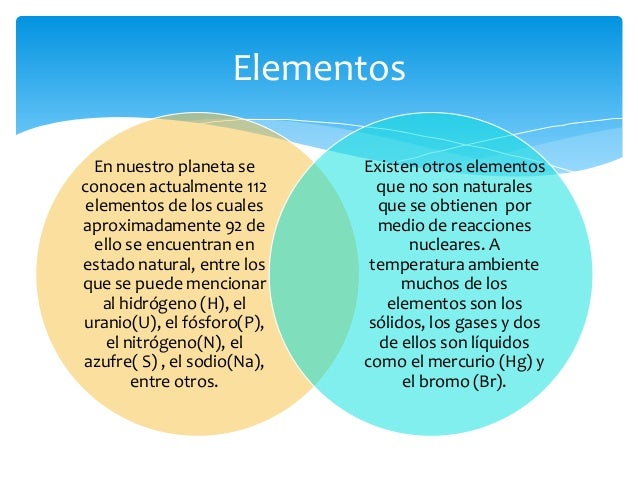 Elementos

En nuestro planeta se conocen actualmente 112 elementos de los cuales aproximadamente 92 de ello se encuentran en estado natural, entre los que se puede mencionar al hidrógeno (H), el uranio(U), el fósforo(P), el nitrógeno(N), el azufre( S) , el sodio(Na), entre otros.

Existen otros elementos que no son naturales que se obtienen por medio de reacciones nucleares. A temperatura ambiente muchos de los elementos son los sólidos, los gases y dos de ellos son líquidos como el mercurio (Hg) y el bromo (Br).